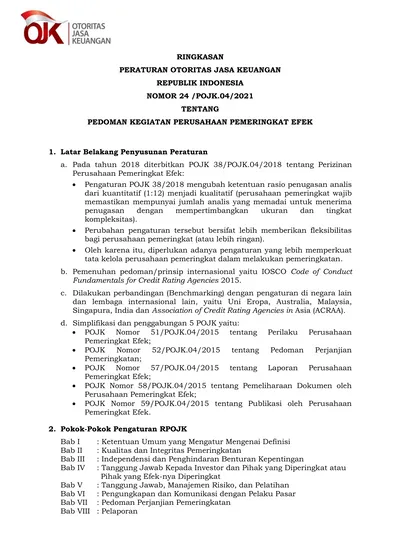 OJK OTORITAS JASA KEUANGAN

RINGKASAN
PERATURAN OTORITAS JASA KEUANGAN
REPUBLIK INDONESIA
NOMOR 24 /POJK.04/2021
TENTANG
PEDOMAN KEGIATAN PERUSAHAAN PEMERINGKAT EFEK

1. Latar Belakang Penyusunan Peraturan

a. Pada tahun 2018 diterbitkan POJK 38/POJK.04/2018 tentang Perizinan Perusahaan Pemeringkat Efek:

• Pengaturan POJK 38/2018 mengubah ketentuan rasio penugasan analis dari kuantitatif (1:12) menjadi kualitatif (perusahaan pemeringkat wajib memastikan mempunyai jumlah analis yang memadai untuk menerima penugasan dengan mempertimbangkan ukuran dan tingkat kompleksitas).

• Perubahan pengaturan tersebut bersifat lebih memberikan fleksibilitas bagi perusahaan pemeringkat (atau lebih ringan).

• Oleh karena itu, diperlukan adanya pengaturan yang lebih memperkuat tata kelola perusahaan pemeringkat dalam melakukan pemeringkatan.

b. Pemenuhan pedoman/prinsip internasional yaitu IOSCO Code of Conduct Fundamentals for Credit Rating Agencies 2015.

c. Dilakukan perbandingan (Benchmarking) dengan pengaturan di negara lain dan lembaga internasional lain, yaitu Uni Eropa, Australia, Malaysia, Singapura, India dan Association of Credit Rating Agencies in Asia (ACRAA).

d. Simplifikasi dan penggabungan 5 POJK yaitu:
• POJK Nomor 51/POJK.04/2015 tentang Perilaku Perusahaan Pemeringkat Efek;
• POJK Nomor 52/POJK.04/2015 tentang Pedoman Perjanjian Pemeringkatan;
• POJK Nomor 57/POJK.04/2015 tentang Laporan Perusahaan Pemeringkat Efek;
• POJK Nomor 58/POJK.04/2015 tentang Pemeliharaan Dokumen oleh Perusahaan Pemeringkat Efek;
• POJK Nomor 59/POJK.04/2015 tentang Publikasi oleh Perusahaan Pemeringkat Efek.

2. Pokok-Pokok Pengaturan RPOJK

Bab I : Ketentuan Umum yang Mengatur Mengenai Definisi
Bab II : Kualitas dan Integritas Pemeringkatan
Bab III : Independensi dan Penghindaran Benturan Kepentingan
Bab IV : Tanggung Jawab Kepada Investor dan Pihak yang Diperingkat atau Pihak yang Efek-nya Diperingkat
Bab V : Tanggung Jawab, Manajemen Risiko, dan Pelatihan
Bab VI : Pengungkapan dan Komunikasi dengan Pelaku Pasar
Bab VII : Pedoman Perjanjian Pemeringkatan
Bab VIII : Pelaporan